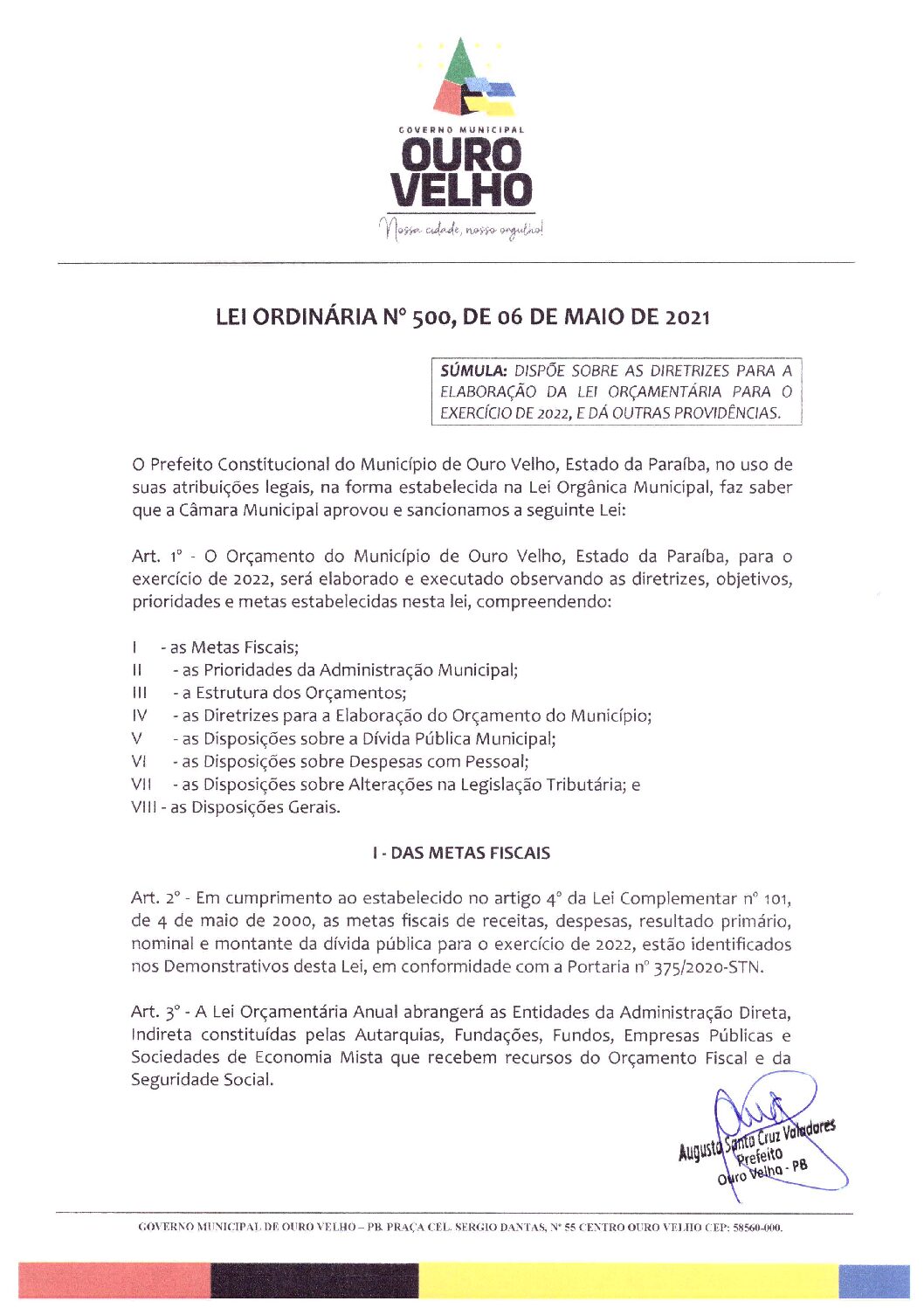 GOVERNO MUNICIPAL
OURO
VELHO
Nossa cidade, nosso orgulho!

LEI ORDINÁRIA Nº 500, DE 06 DE MAIO DE 2021

SÚMULA: DISPÕE SOBRE AS DIRETRIZES PARA A ELABORAÇÃO DA LEI ORÇAMENTÁRIA PARA O EXERCÍCIO DE 2022, E DÁ OUTRAS PROVIDÊNCIAS.

O Prefeito Constitucional do Município de Ouro Velho, Estado da Paraíba, no uso de suas atribuições legais, na forma estabelecida na Lei Orgânica Municipal, faz saber que a Câmara Municipal aprovou e sancionamos a seguinte Lei:

Art. 1º - O Orçamento do Município de Ouro Velho, Estado da Paraíba, para o exercício de 2022, será elaborado e executado observando as diretrizes, objetivos, prioridades e metas estabelecidas nesta lei, compreendendo:

I - as Metas Fiscais;
II - as Prioridades da Administração Municipal;
III - a Estrutura dos Orçamentos;
IV - as Diretrizes para a Elaboração do Orçamento do Município;
V - as Disposições sobre a Dívida Pública Municipal;
VI - as Disposições sobre Despesas com Pessoal;
VII - as Disposições sobre Alterações na Legislação Tributária; e
VIII - as Disposições Gerais.

I - DAS METAS FISCAIS

Art. 2º - Em cumprimento ao estabelecido no artigo 4º da Lei Complementar nº 101, de 4 de maio de 2000, as metas fiscais de receitas, despesas, resultado primário, nominal e montante da dívida pública para o exercício de 2022, estão identificados nos Demonstrativos desta Lei, em conformidade com a Portaria nº 375/2020-STN.

Art. 3º - A Lei Orçamentária Anual abrangerá as Entidades da Administração Direta, Indireta constituídas pelas Autarquias, Fundações, Fundos, Empresas Públicas e Sociedades de Economia Mista que recebem recursos do Orçamento Fiscal e da Seguridade Social.

Augusto Santa Cruz Valadares
Prefeito
Ouro Velho - PB

GOVERNO MUNICIPAL DE OURO VELHO – PB. PRAÇA CEL. SERGIO DANTAS, Nº 55 CENTRO OURO VELHO CEP: 58560-000.